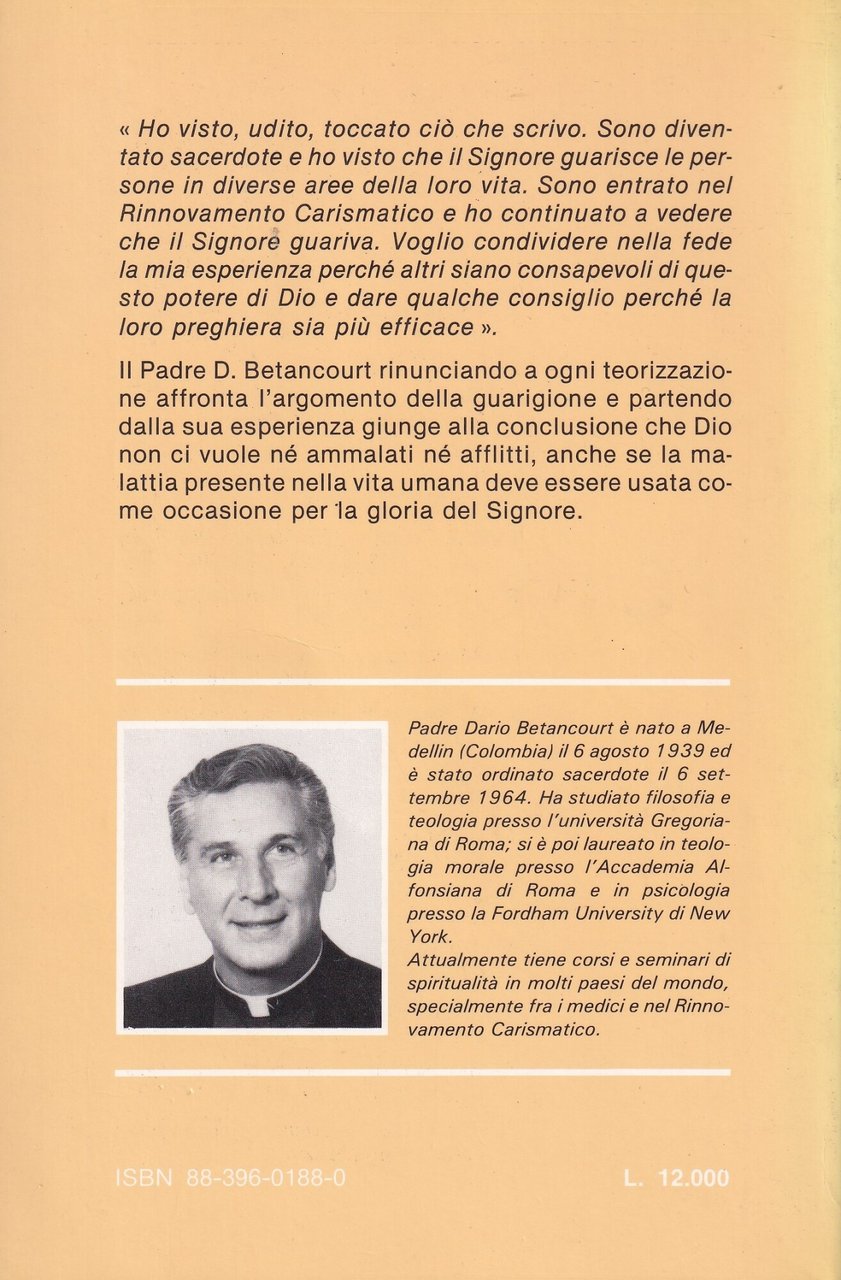 « Ho visto, udito, toccato ciò che scrivo. Sono diventato sacerdote e ho visto che il Signore guarisce le persone in diverse aree della loro vita. Sono entrato nel Rinnovamento Carismatico e ho continuato a vedere che il Signore guariva. Voglio condividere nella fede la mia esperienza perché altri siano consapevoli di questo potere di Dio e dare qualche consiglio perché la loro preghiera sia più efficace ».

Il Padre D. Betancourt rinunciando a ogni teorizzazione affronta l'argomento della guarigione e partendo dalla sua esperienza giunge alla conclusione che Dio non ci vuole né ammalati né afflitti, anche se la malattia presente nella vita umana deve essere usata come occasione per la gloria del Signore.

Padre Dario Betancourt è nato a Medellin (Colombia) il 6 agosto 1939 ed è stato ordinato sacerdote il 6 settembre 1964. Ha studiato filosofia e teologia presso l'università Gregoriana di Roma; si è poi laureato in teologia morale presso l'Accademia Alfonsiana di Roma e in psicologia presso la Fordham University di New York.
Attualmente tiene corsi e seminari di spiritualità in molti paesi del mondo, specialmente fra i medici e nel Rinnovamento Carismatico.

ISBN 88-396-0188-0

L. 12.000